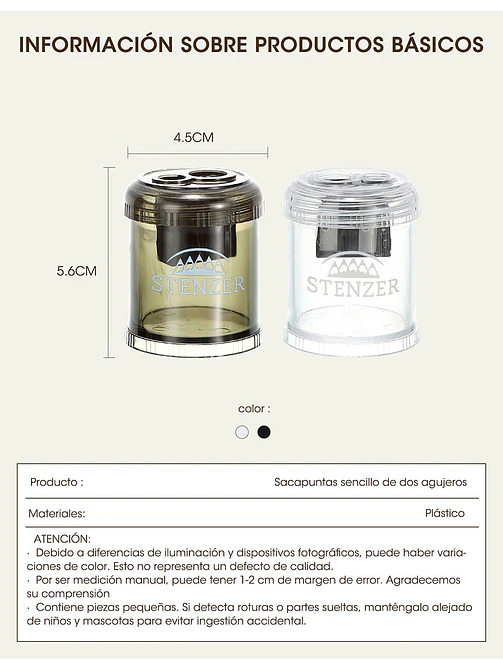 INFORMACIÓN SOBRE PRODUCTOS BÁSICOS

4.5CM

5.6CM

STENZER

STENZER

color :

| Producto : | Sacapuntas sencillo de dos agujeros |
|---|---|
| Materiales: | Plástico |

ATENCIÓN:
· Debido a diferencias de iluminación y dispositivos fotográficos, puede haber variaciones de color. Esto no representa un defecto de calidad.
· Por ser medición manual, puede tener 1-2 cm de margen de error. Agradecemos su comprensión
· Contiene piezas pequeñas. Si detecta roturas o partes sueltas, manténgalo alejado de niños y mascotas para evitar ingestión accidental.